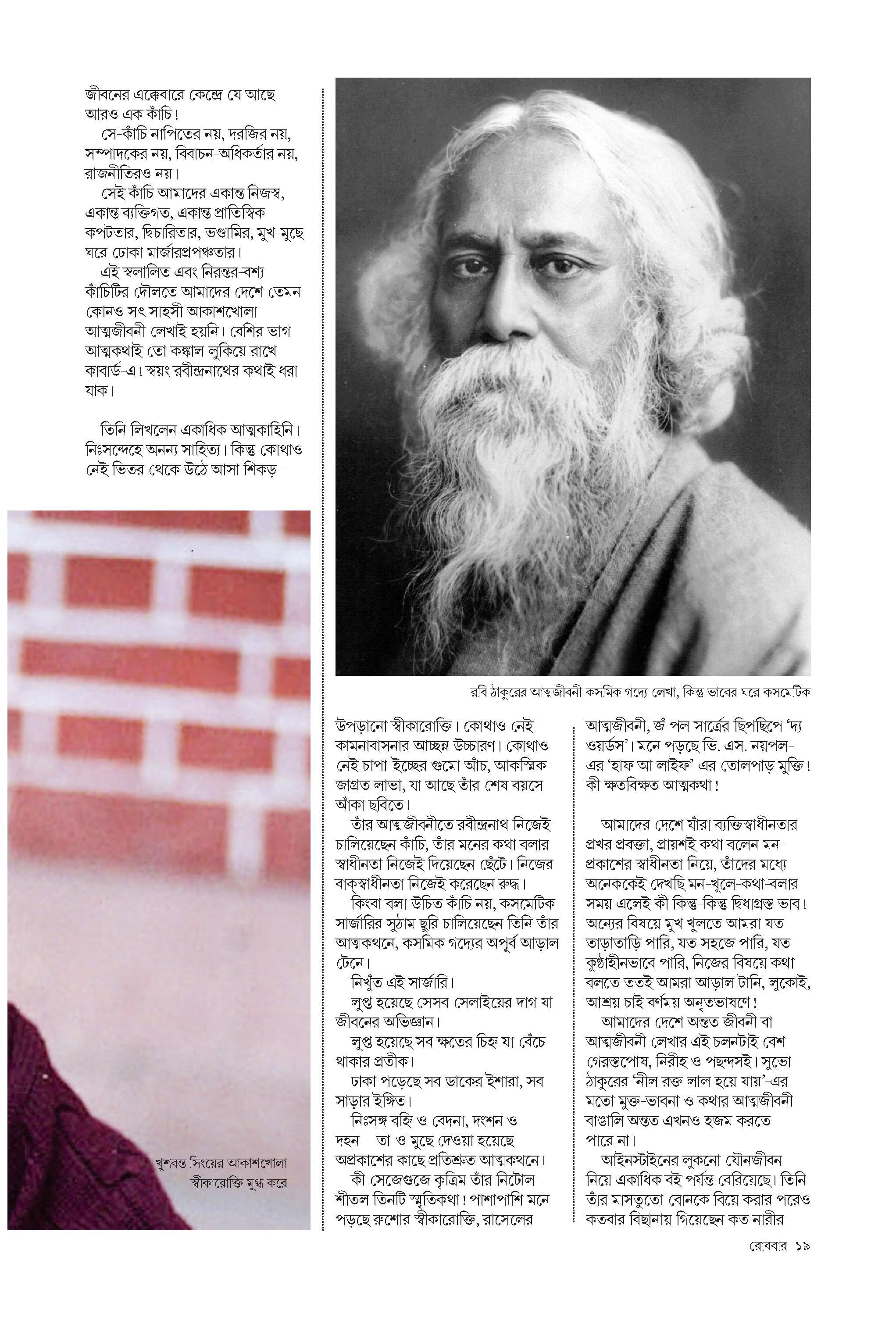 জীবনের এক্কেবারে কেন্দ্রে যে আছে আরও এক কাঁচি!

সে-কাঁচি নাপিতের নয়, দরজির নয়, সম্পাদকের নয়, বিবাচন-অধিকর্তার নয়, রাজনীতিরও নয়।

সেই কাঁচি আমাদের একান্ত নিজস্ব, একান্ত ব্যক্তিগত, একান্ত প্রাতিস্বিক কপটতার, দ্বিচারিতার, ভণ্ডামির, মুখ-মুছে ঘরে ঢোকা মার্জারপ্রপঞ্চতার।

এই স্বলালিত এবং নিরন্তর-বশ্য কাঁচিটির দৌলতে আমাদের দেশে তেমন কোনও সৎ সাহসী আকাশখোলা আত্মজীবনী লেখাই হয়নি। বেশির ভাগ আত্মকথাই তো কঙ্কাল লুকিয়ে রাখে কাবার্ড-এ! স্বয়ং রবীন্দ্রনাথের কথাই ধরা যাক।

তিনি লিখলেন একাধিক আত্মকাহিনি। নিঃসন্দেহে অনন্য সাহিত্য। কিন্তু কোথাও নেই ভিতর থেকে উঠে আসা শিকড়-

খুশবন্ত সিংয়ের আকাশখোলা স্বীকারোক্তি মুগ্ধ করে

রবি ঠাকুরের আত্মজীবনী কসমিক গদ্যে লেখা, কিন্তু ভাবের ঘরে কসমেটিক

উপড়ানো স্বীকারোক্তি। কোথাও নেই কামনাবাসনার আচ্ছন্ন উচ্চারণ। কোথাও নেই চাপা-ইচ্ছের গুমো আঁচ, আকস্মিক জাগ্রত লাভা, যা আছে তাঁর শেষ বয়সে আঁকা ছবিতে।

তাঁর আত্মজীবনীতে রবীন্দ্রনাথ নিজেই চালিয়েছেন কাঁচি, তাঁর মনের কথা বলার স্বাধীনতা নিজেই দিয়েছেন ছেঁটে। নিজের বাক্‌স্বাধীনতা নিজেই করেছেন রুদ্ধ।

কিংবা বলা উচিত কাঁচি নয়, কসমেটিক সার্জারির সুঠাম ছুরি চালিয়েছেন তিনি তাঁর আত্মকথনে, কসমিক গদ্যের অপূর্ব আড়াল টেনে।

নিখুঁত এই সার্জারি।

লুপ্ত হয়েছে সেসব সেলাইয়ের দাগ যা জীবনের অভিজ্ঞান।

লুপ্ত হয়েছে সব ক্ষতের চিহ্ন যা বেঁচে থাকার প্রতীক।

ঢাকা পড়েছে সব ডাকের ইশারা, সব সাড়ার ইঙ্গিত।

নিঃসঙ্গ বহ্নি ও বেদনা, দংশন ও দহন—তা-ও মুছে দেওয়া হয়েছে অপ্রকাশের কাছে প্রতিশ্রুত আত্মকথনে।

কী সেজেগুজে কৃত্রিম তাঁর নিটোল শীতল তিনটি স্মৃতিকথা! পাশাপাশি মনে পড়ছে রুশোর স্বীকারোক্তি, রাসেলের আত্মজীবনী, জঁ পল সার্ত্রের ছিপছিপে 'দ্য ওয়ার্ডস'। মনে পড়ছে ভি. এস. নয়পল-এর 'হাফ আ লাইফ'-এর তোলপাড় মুক্তি! কী ক্ষতবিক্ষত আত্মকথা!

আমাদের দেশে যাঁরা ব্যক্তিস্বাধীনতার প্রখর প্রবক্তা, প্রায়শই কথা বলেন মন-প্রকাশের স্বাধীনতা নিয়ে, তাঁদের মধ্যে অনেককেই দেখছি মন-খুলে-কথা-বলার সময় এলেই কী কিন্তু-কিন্তু দ্বিধাগ্রস্ত ভাব! অন্যের বিষয়ে মুখ খুলতে আমরা যত তাড়াতাড়ি পারি, যত সহজে পারি, যত কুণ্ঠাহীনভাবে পারি, নিজের বিষয়ে কথা বলতে ততই আমরা আড়াল টানি, লুকোই, আশ্রয় চাই বর্ণময় অনৃতভাষণে!

আমাদের দেশে অন্তত জীবনী বা আত্মজীবনী লেখার এই চলনটাই বেশ গেরস্তপোষ, নিরীহ ও পছন্দসই। সুভো ঠাকুরের 'নীল রক্ত লাল হয়ে যায়'-এর মতো মুক্ত-ভাবনা ও কথার আত্মজীবনী বাঙালি অন্তত এখনও হজম করতে পারে না।

আইনস্টাইনের লুকনো যৌনজীবন নিয়ে একাধিক বই পর্যন্ত বেরিয়েছে। তিনি তাঁর মাসতুতো বোনকে বিয়ে করার পরেও কতবার বিছানায় গিয়েছেন কত নারীর

রোববার ১৯